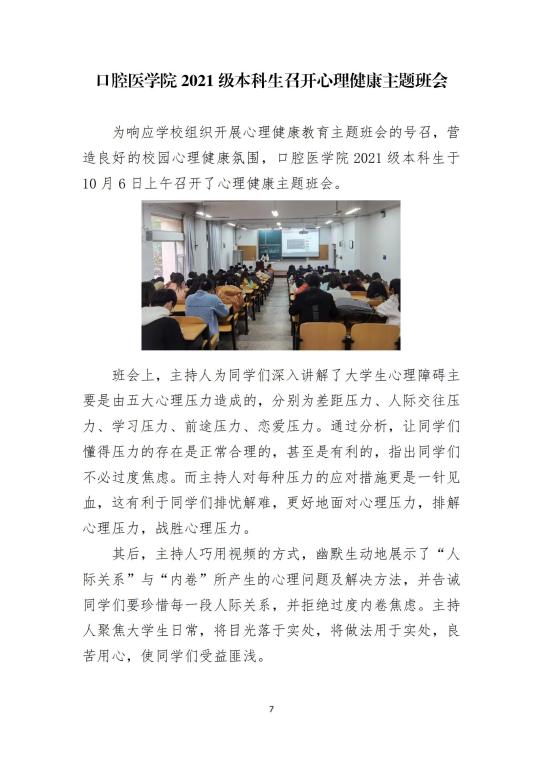 口腔医学院 2021 级本科生召开心理健康主题班会

为响应学校组织开展心理健康教育主题班会的号召，营造良好的校园心理健康氛围，口腔医学院 2021 级本科生于 10 月 6 日上午召开了心理健康主题班会。

班会上，主持人为同学们深入讲解了大学生心理障碍主要是由五大心理压力造成的，分别为差距压力、人际交往压力、学习压力、前途压力、恋爱压力。通过分析，让同学们懂得压力的存在是正常合理的，甚至是有利的，指出同学们不必过度焦虑。而主持人对每种压力的应对措施更是一针见血，这有利于同学们排忧解难，更好地面对心理压力，排解心理压力，战胜心理压力。

其后，主持人巧用视频的方式，幽默生动地展示了“人际关系”与“内卷”所产生的心理问题及解决方法，并告诫同学们要珍惜每一段人际关系，并拒绝过度内卷焦虑。主持人聚焦大学生日常，将目光落于实处，将做法用于实处，良苦用心，使同学们受益匪浅。

7